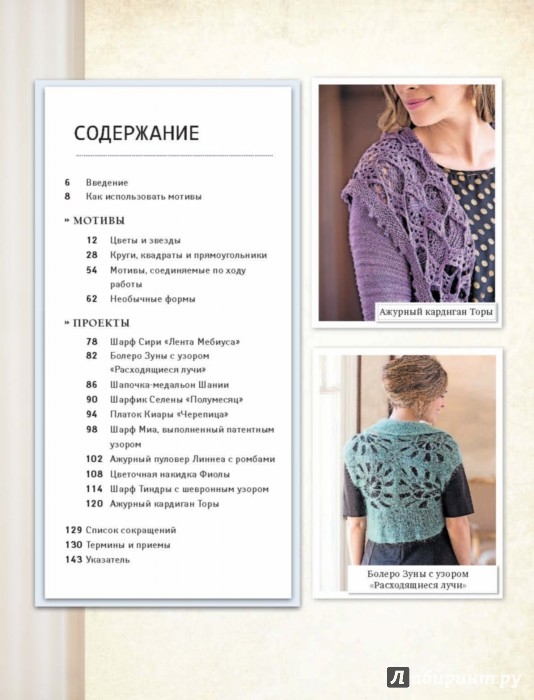 СОДЕРЖАНИЕ

6 Введение
8 Как использовать мотивы

» МОТИВЫ

12 Цветы и звезды
28 Круги, квадраты и прямоугольники
54 Мотивы, соединяемые по ходу работы
62 Необычные формы

» ПРОЕКТЫ

78 Шарф Сири «Лента Мебиуса»
82 Болеро Зуны с узором «Расходящиеся лучи»
86 Шапочка-медальон Шании
90 Шарфик Селены «Полумесяц»
94 Платок Киары «Черепица»
98 Шарф Миа, выполненный патентным узором
102 Ажурный пуловер Линнеа с ромбами
108 Цветочная накидка Фиолы
114 Шарф Тиндры с шевронным узором
120 Ажурный кардиган Торы

129 Список сокращений
130 Термины и приемы
143 Указатель

Ажурный кардиган Торы

Болеро Зуны с узором «Расходящиеся лучи»

Лабиринт.ру